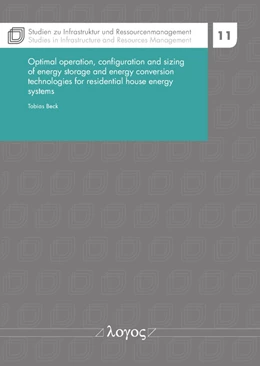 Studien zu Infrastruktur und Ressourcenmanagement
Studies in Infrastructure and Resources Management

11

Optimal operation, configuration and sizing of energy storage and energy conversion technologies for residential house energy systems

Tobias Beck

λογος